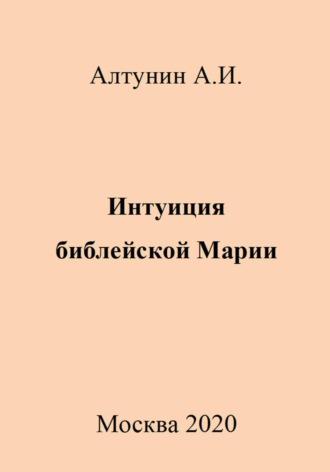 Алтунин А.И.

Интуиция библейской Марии

Москва 2020